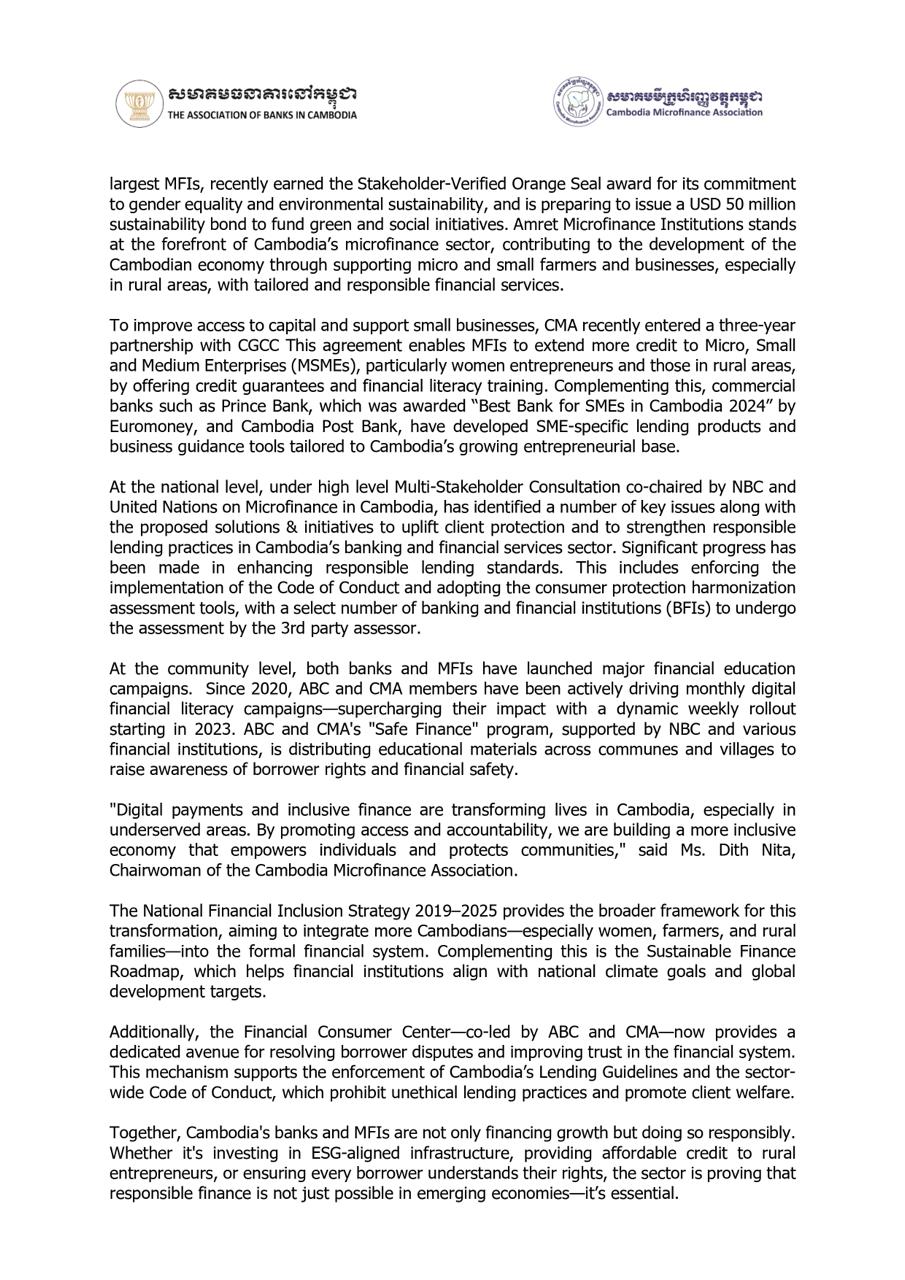 សមាគមធនាគារនៅកម្ពុជា
THE ASSOCIATION OF BANKS IN CAMBODIA

សមាគមមីក្រូហិរញ្ញវត្ថុកម្ពុជា
Cambodia Microfinance Association

largest MFIs, recently earned the Stakeholder-Verified Orange Seal award for its commitment to gender equality and environmental sustainability, and is preparing to issue a USD 50 million sustainability bond to fund green and social initiatives. Amret Microfinance Institutions stands at the forefront of Cambodia's microfinance sector, contributing to the development of the Cambodian economy through supporting micro and small farmers and businesses, especially in rural areas, with tailored and responsible financial services.

To improve access to capital and support small businesses, CMA recently entered a three-year partnership with CGCC This agreement enables MFIs to extend more credit to Micro, Small and Medium Enterprises (MSMEs), particularly women entrepreneurs and those in rural areas, by offering credit guarantees and financial literacy training. Complementing this, commercial banks such as Prince Bank, which was awarded "Best Bank for SMEs in Cambodia 2024" by Euromoney, and Cambodia Post Bank, have developed SME-specific lending products and business guidance tools tailored to Cambodia's growing entrepreneurial base.

At the national level, under high level Multi-Stakeholder Consultation co-chaired by NBC and United Nations on Microfinance in Cambodia, has identified a number of key issues along with the proposed solutions & initiatives to uplift client protection and to strengthen responsible lending practices in Cambodia's banking and financial services sector. Significant progress has been made in enhancing responsible lending standards. This includes enforcing the implementation of the Code of Conduct and adopting the consumer protection harmonization assessment tools, with a select number of banking and financial institutions (BFIs) to undergo the assessment by the 3rd party assessor.

At the community level, both banks and MFIs have launched major financial education campaigns. Since 2020, ABC and CMA members have been actively driving monthly digital financial literacy campaigns—supercharging their impact with a dynamic weekly rollout starting in 2023. ABC and CMA's "Safe Finance" program, supported by NBC and various financial institutions, is distributing educational materials across communes and villages to raise awareness of borrower rights and financial safety.

"Digital payments and inclusive finance are transforming lives in Cambodia, especially in underserved areas. By promoting access and accountability, we are building a more inclusive economy that empowers individuals and protects communities," said Ms. Dith Nita, Chairwoman of the Cambodia Microfinance Association.

The National Financial Inclusion Strategy 2019–2025 provides the broader framework for this transformation, aiming to integrate more Cambodians—especially women, farmers, and rural families—into the formal financial system. Complementing this is the Sustainable Finance Roadmap, which helps financial institutions align with national climate goals and global development targets.

Additionally, the Financial Consumer Center—co-led by ABC and CMA—now provides a dedicated avenue for resolving borrower disputes and improving trust in the financial system. This mechanism supports the enforcement of Cambodia's Lending Guidelines and the sector-wide Code of Conduct, which prohibit unethical lending practices and promote client welfare.

Together, Cambodia's banks and MFIs are not only financing growth but doing so responsibly. Whether it's investing in ESG-aligned infrastructure, providing affordable credit to rural entrepreneurs, or ensuring every borrower understands their rights, the sector is proving that responsible finance is not just possible in emerging economies—it's essential.